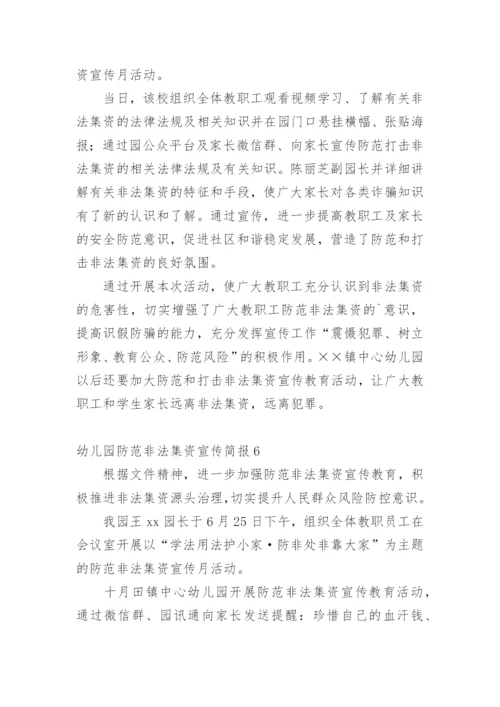 资宣传月活动。

当日，该校组织全体教职工观看视频学习、了解有关非法集资的法律法规及相关知识并在园门口悬挂横幅、张贴海报；通过园公众平台及家长微信群、向家长宣传防范打击非法集资的相关法律法规及有关知识。陈丽芝副园长并详细讲解有关非法集资的特征和手段，使广大家长对各类诈骗知识有了新的认识和了解。通过宣传，进一步提高教职工及家长的安全防范意识，促进社区和谐稳定发展，营造了防范和打击非法集资的良好氛围。

通过开展本次活动，使广大教职工充分认识到非法集资的危害性，切实增强了广大教职工防范非法集资的`意识，提高识假防骗的能力，充分发挥宣传工作“震慑犯罪、树立形象、教育公众、防范风险”的积极作用。××镇中心幼儿园以后还要加大防范和打击非法集资宣传教育活动，让广大教职工和学生家长远离非法集资，远离犯罪。

幼儿园防范非法集资宣传简报6

根据文件精神，进一步加强防范非法集资宣传教育，积极推进非法集资源头治理，切实提升人民群众风险防控意识。

我园王xx园长于6月25日下午，组织全体教职员工在会议室开展以“学法用法护小家·防非处非靠大家”为主题的防范非法集资宣传月活动。

十月田镇中心幼儿园开展防范非法集资宣传教育活动，通过微信群、园讯通向家长发送提醒：珍惜自己的血汗钱、